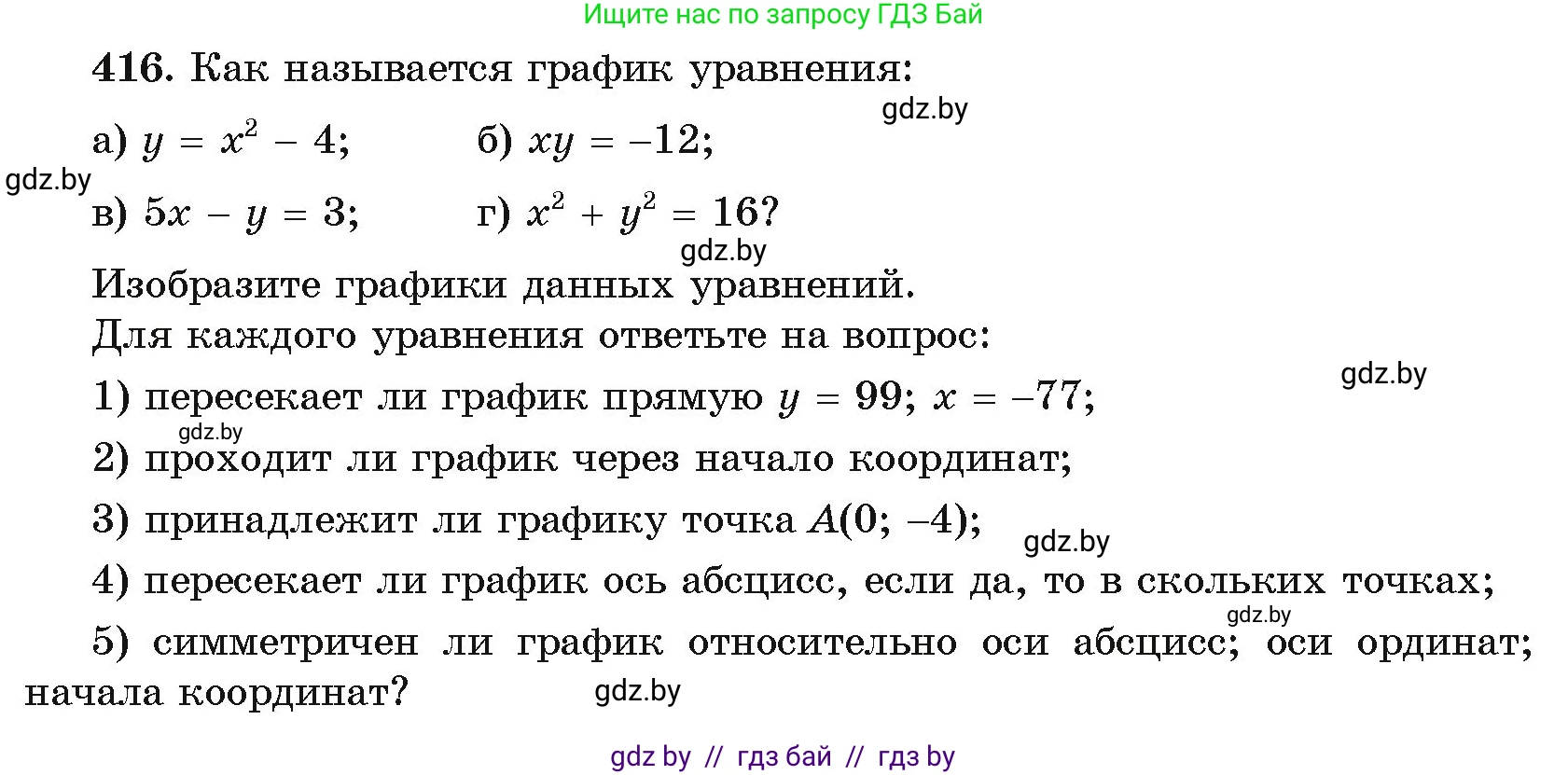 Ищите нас по запросу ГДЗ Бай

416. Как называется график уравнения:

gdz.by

а) $y = x^2 - 4$;   б) $xy = -12$;

gdz.by

в) $5x - y = 3$;   г) $x^2 + y^2 = 16$?

gdz.by

Изобразите графики данных уравнений.

Для каждого уравнения ответьте на вопрос:

gdz.by

1) пересекает ли график прямую $y = 99$; $x = -77$;

gdz.by

2) проходит ли график через начало координат;

3) принадлежит ли графику точка $A(0; -4)$;

gdz.by

4) пересекает ли график ось абсцисс, если да, то в скольких точках;

gdz.by

5) симметричен ли график относительно оси абсцисс; оси ординат; начала координат?

gdz.by

gdz by // гдз бай // гдз by